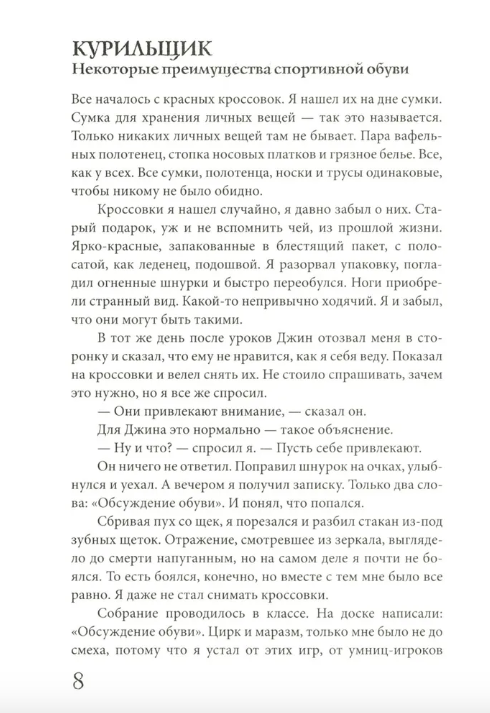 КУРИЛЬЩИК
Некоторые преимущества спортивной обуви

Все началось с красных кроссовок. Я нашел их на дне сумки. Сумка для хранения личных вещей — так это называется. Только никаких личных вещей там не бывает. Пара вафельных полотенец, стопка носовых платков и грязное белье. Все, как у всех. Все сумки, полотенца, носки и трусы одинаковые, чтобы никому не было обидно.

Кроссовки я нашел случайно, я давно забыл о них. Старый подарок, уж и не вспомнить чей, из прошлой жизни. Ярко-красные, запакованные в блестящий пакет, с полосатой, как леденец, подошвой. Я разорвал упаковку, погладил огненные шнурки и быстро переобулся. Ноги приобрели странный вид. Какой-то непривычно ходячий. Я и забыл, что они могут быть такими.

В тот же день после уроков Джин отозвал меня в сторонку и сказал, что ему не нравится, как я себя веду. Показал на кроссовки и велел снять их. Не стоило спрашивать, зачем это нужно, но я все же спросил.

— Они привлекают внимание, — сказал он.

Для Джина это нормально — такое объяснение.

— Ну и что? — спросил я. — Пусть себе привлекают.

Он ничего не ответил. Поправил шнурок на очках, улыбнулся и уехал. А вечером я получил записку. Только два слова: «Обсуждение обуви». И понял, что попался.

Сбривая пух со щек, я порезался и разбил стакан из-под зубных щеток. Отражение, смотревшее из зеркала, выглядело до смерти напуганным, но на самом деле я почти не боялся. То есть боялся, конечно, но вместе с тем мне было все равно. Я даже не стал снимать кроссовки.

Собрание проводилось в классе. На доске написали: «Обсуждение обуви». Цирк и маразм, только мне было не до смеха, потому что я устал от этих игр, от умниц-игроков

8